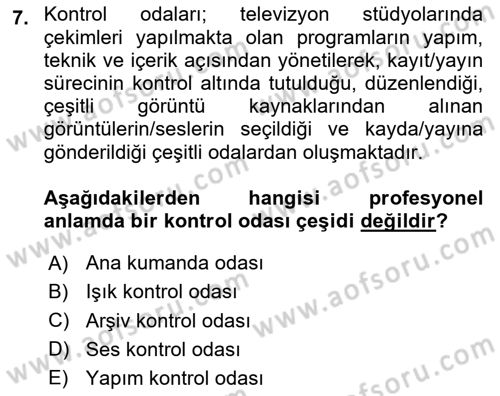 7. Kontrol odaları; televizyon stüdyolarında çekimleri yapılmakta olan programların yapım, teknik ve içerik açısından yönetilerek, kayıt/yayın sürecinin kontrol altında tutulduğu, düzenlendiği, çeşitli görüntü kaynaklarından alınan görüntülerin/seslerin seçildiği ve kayda/yayına gönderildiği çeşitli odalardan oluşmaktadır.

Aşağıdakilerden hangisi profesyonel anlamda bir kontrol odası çeşidi değildir?

A) Ana kumanda odası
B) Işık kontrol odası
C) Arşiv kontrol odası
D) Ses kontrol odası
E) Yapım kontrol odası

www.aofsoru.com